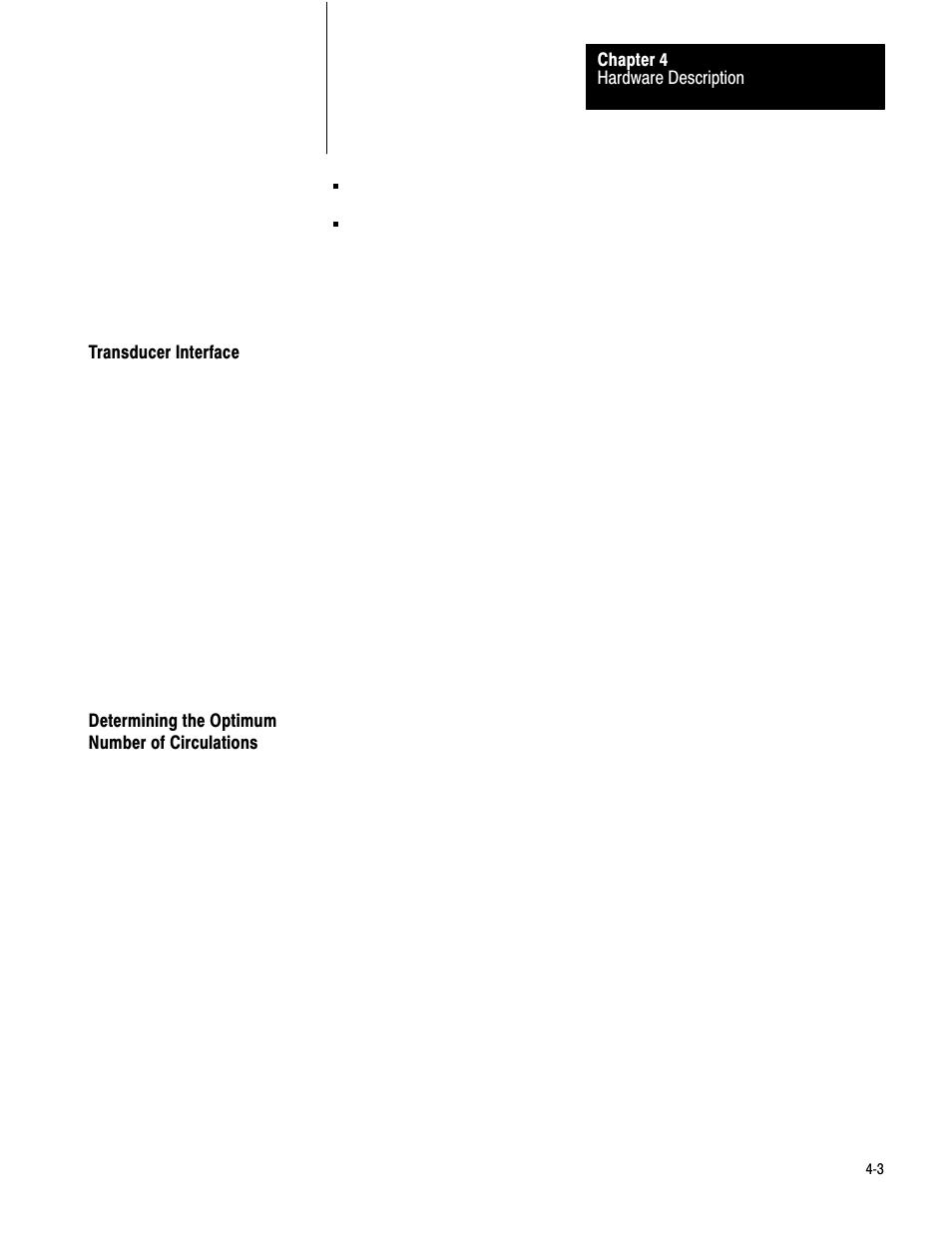 Chapter 4
Hardware Description

Transducer Interface

Determining the Optimum
Number of Circulations

4-3